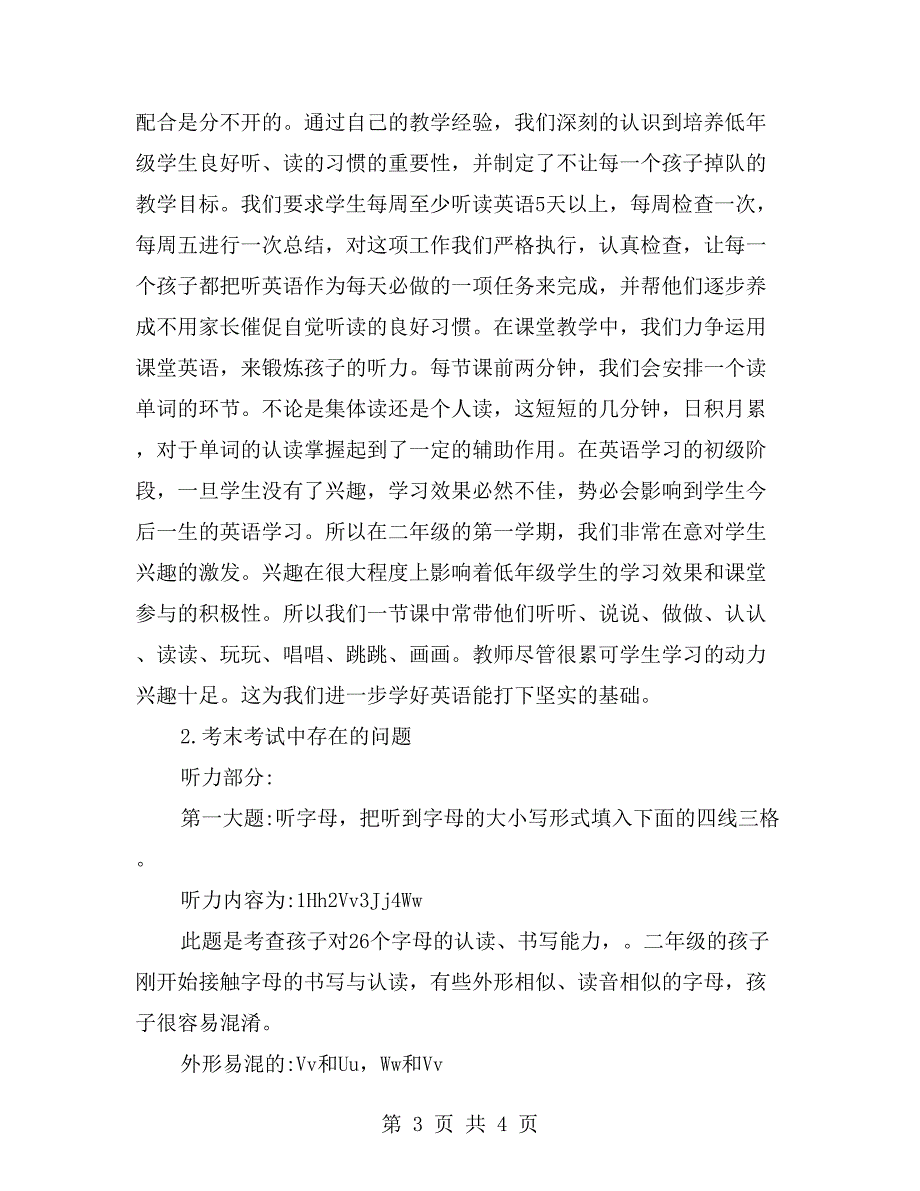 配合是分不开的。通过自己的教学经验，我们深刻的认识到培养低年级学生良好听、读的习惯的重要性，并制定了不让每一个孩子掉队的教学目标。我们要求学生每周至少听读英语5天以上，每周检查一次，每周五进行一次总结，对这项工作我们严格执行，认真检查，让每一个孩子都把听英语作为每天必做的一项任务来完成，并帮他们逐步养成不用家长催促自觉听读的良好习惯。在课堂教学中，我们力争运用课堂英语，来锻炼孩子的听力。每节课前两分钟，我们会安排一个读单词的环节。不论是集体读还是个人读，这短短的几分钟，日积月累，对于单词的认读掌握起到了一定的辅助作用。在英语学习的初级阶段，一旦学生没有了兴趣，学习效果必然不佳，势必会影响到学生今后一生的英语学习。所以在二年级的第一学期，我们非常在意对学生兴趣的激发。兴趣在很大程度上影响着低年级学生的学习效果和课堂参与的积极性。所以我们一节课中常带他们听听、说说、做做、认认、读读、玩玩、唱唱、跳跳、画画。教师尽管很累可学生学习的动力兴趣十足。这为我们进一步学好英语能打下坚实的基础。

2.考末考试中存在的问题

听力部分:

第一大题:听字母，把听到字母的大小写形式填入下面的四线三格。

听力内容为:1Hh2Vv3Jj4Ww

此题是考查孩子对26个字母的认读、书写能力，。二年级的孩子刚开始接触字母的书写与认读，有些外形相似、读音相似的字母，孩子很容易混淆。

外形易混的:Vv和Uu，Ww和Vv

第 3 页 共 4 页